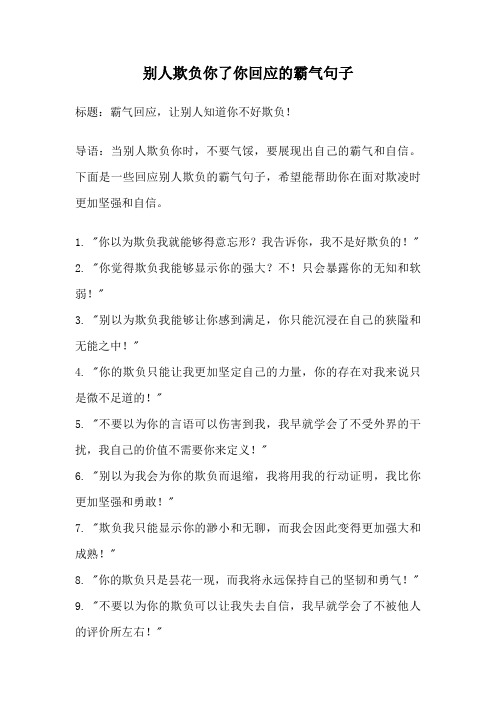 别人欺负你了你回应的霸气句子

标题：霸气回应，让别人知道你不好欺负！

导语：当别人欺负你时，不要气馁，要展现出自己的霸气和自信。下面是一些回应别人欺负的霸气句子，希望能帮助你在面对欺凌时更加坚强和自信。

1. "你以为欺负我就能够得意忘形？我告诉你，我不是好欺负的！"
2. "你觉得欺负我能够显示你的强大？不！只会暴露你的无知和软弱！"
3. "别以为欺负我能够让你感到满足，你只能沉浸在自己的狭隘和无能之中！"
4. "你的欺负只能让我更加坚定自己的力量，你的存在对我来说只是微不足道的！"
5. "不要以为你的言语可以伤害到我，我早就学会了不受外界的干扰，我自己的价值不需要你来定义！"
6. "别以为我会为你的欺负而退缩，我将用我的行动证明，我比你更加坚强和勇敢！"
7. "欺负我只能显示你的渺小和无聊，而我会因此变得更加强大和成熟！"
8. "你的欺负只是昙花一现，而我将永远保持自己的坚韧和勇气！"
9. "不要以为你的欺负可以让我失去自信，我早就学会了不被他人的评价所左右！"